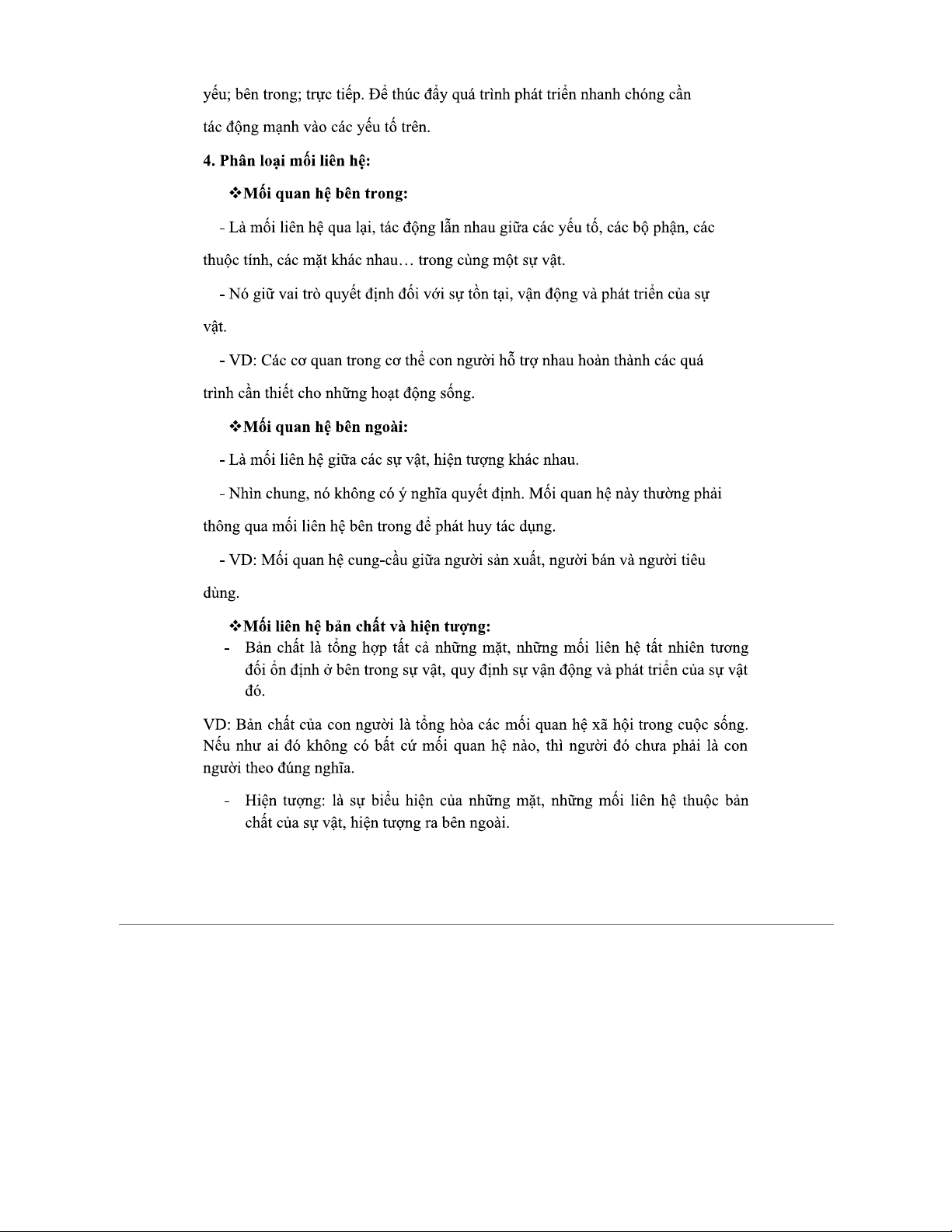 yếu; bên trong; trực tiếp. Để thúc đẩy quá trình phát triển nhanh chóng cần tác động mạnh vào các yếu tố trên.

4. Phân loại mối liên hệ:

❖Mối quan hệ bên trong:

- Là mối liên hệ qua lại, tác động lẫn nhau giữa các yếu tố, các bộ phận, các thuộc tính, các mặt khác nhau… trong cùng một sự vật.

- Nó giữ vai trò quyết định đối với sự tồn tại, vận động và phát triển của sự vật.

- VD: Các cơ quan trong cơ thể con người hỗ trợ nhau hoàn thành các quá trình cần thiết cho những hoạt động sống.

❖Mối quan hệ bên ngoài:

- Là mối liên hệ giữa các sự vật, hiện tượng khác nhau.

- Nhìn chung, nó không có ý nghĩa quyết định. Mối quan hệ này thường phải thông qua mối liên hệ bên trong để phát huy tác dụng.

- VD: Mối quan hệ cung-cầu giữa người sản xuất, người bán và người tiêu dùng.

❖Mối liên hệ bản chất và hiện tượng:

- Bản chất là tổng hợp tất cả những mặt, những mối liên hệ tất nhiên tương đối ổn định ở bên trong sự vật, quy định sự vận động và phát triển của sự vật đó.

VD: Bản chất của con người là tổng hòa các mối quan hệ xã hội trong cuộc sống. Nếu như ai đó không có bất cứ mối quan hệ nào, thì người đó chưa phải là con người theo đúng nghĩa.

- Hiện tượng: là sự biểu hiện của những mặt, những mối liên hệ thuộc bản chất của sự vật, hiện tượng ra bên ngoài.